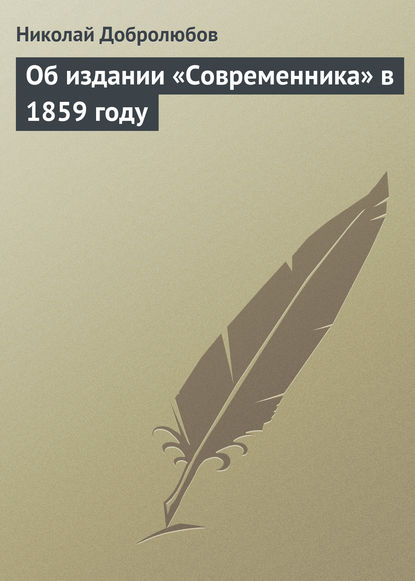 Николай Добролюбов

Об издании «Современника» в 1859 году